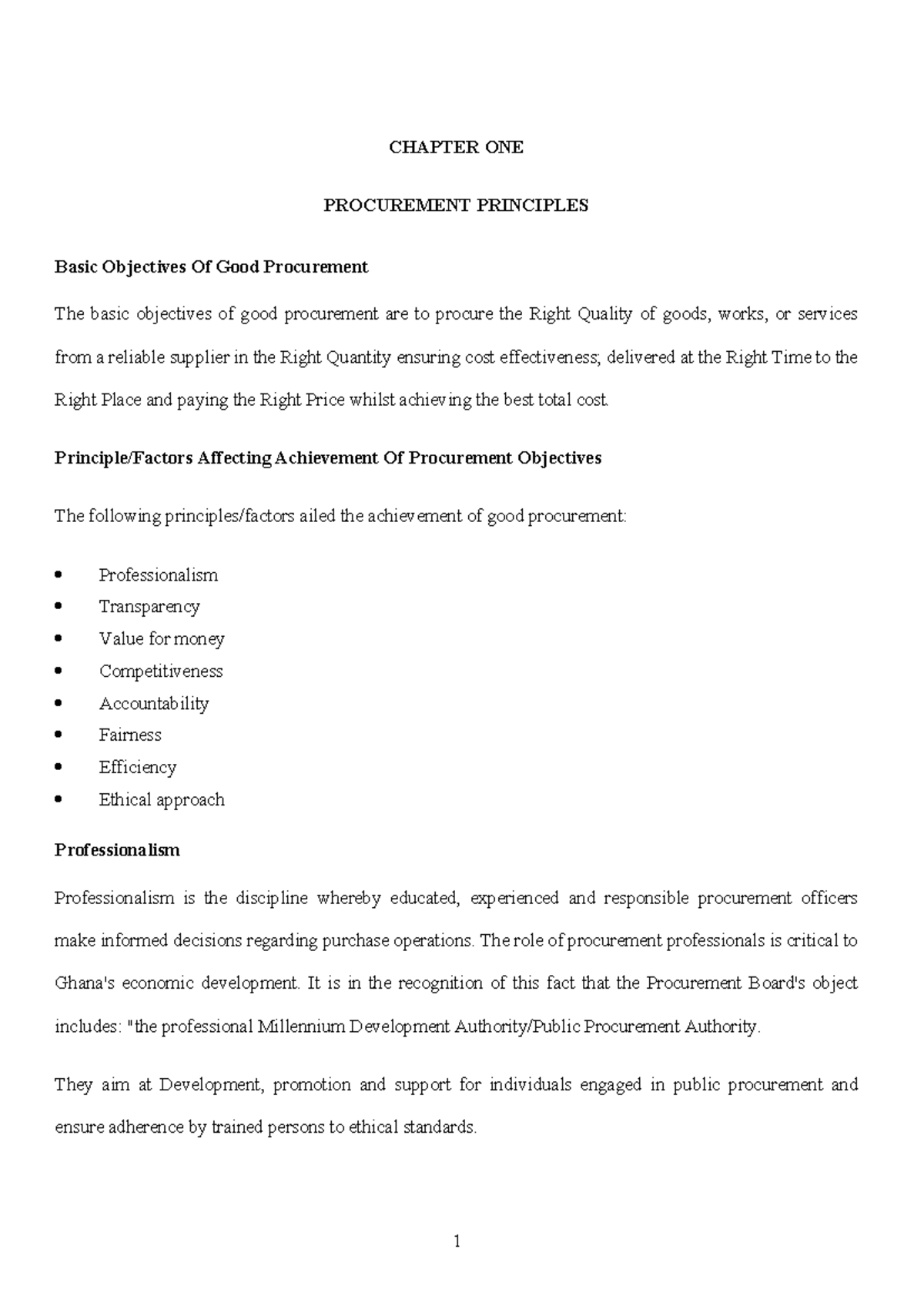 CHAPTER ONE

PROCUREMENT PRINCIPLES

Basic Objectives Of Good Procurement

The basic objectives of good procurement are to procure the Right Quality of goods, works, or services from a reliable supplier in the Right Quantity ensuring cost effectiveness; delivered at the Right Time to the Right Place and paying the Right Price whilst achieving the best total cost.

Principle/Factors Affecting Achievement Of Procurement Objectives

The following principles/factors ailed the achievement of good procurement:

• Professionalism
• Transparency
• Value for money
• Competitiveness
• Accountability
• Fairness
• Efficiency
• Ethical approach

Professionalism

Professionalism is the discipline whereby educated, experienced and responsible procurement officers make informed decisions regarding purchase operations. The role of procurement professionals is critical to Ghana's economic development. It is in the recognition of this fact that the Procurement Board's object includes: "the professional Millennium Development Authority/Public Procurement Authority.

They aim at Development, promotion and support for individuals engaged in public procurement and ensure adherence by trained persons to ethical standards.

1